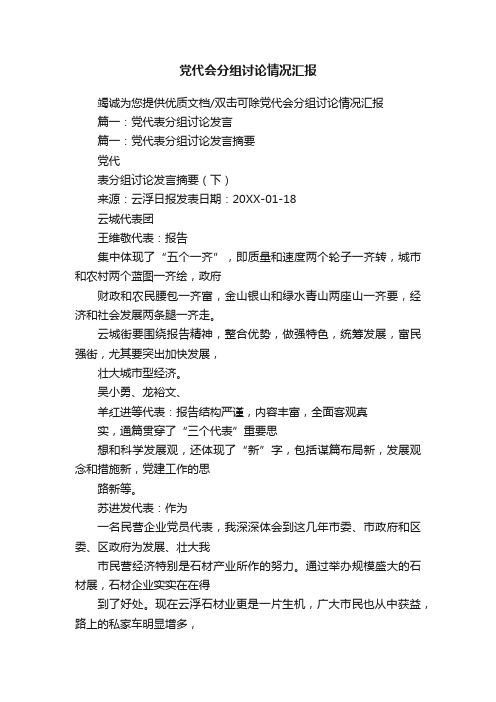 党代会分组讨论情况汇报

竭诚为您提供优质文档/双击可除党代会分组讨论情况汇报

篇一：党代表分组讨论发言

篇一：党代表分组讨论发言摘要

党代

表分组讨论发言摘要（下）

来源：云浮日报发表日期：20XX-01-18

云城代表团

王维敬代表：报告

集中体现了“五个一齐”，即质量和速度两个轮子一齐转，城市和农村两个蓝图一齐绘，政府

财政和农民腰包一齐富，金山银山和绿水青山两座山一齐要，经济和社会发展两条腿一齐走。

云城街要围绕报告精神，整合优势，做强特色，统筹发展，富民强街，尤其要突出加快发展，

壮大城市型经济。

吴小勇、龙裕文、

羊红进等代表：报告结构严谨，内容丰富，全面客观真

实，通篇贯穿了“三个代表”重要思

想和科学发展观，还体现了“新”字，包括谋篇布局新，发展观念和措施新，党建工作的思

路新等。

苏进发代表：作为

一名民营企业党员代表，我深深体会到这几年市委、市政府和区委、区政府为发展、壮大我

市民营经济特别是石材产业所作的努力。通过举办规模盛大的石材展，石材企业实实在在得

到了好处。现在云浮石材业更是一片生机，广大市民也从中获益，路上的私家车明显增多，